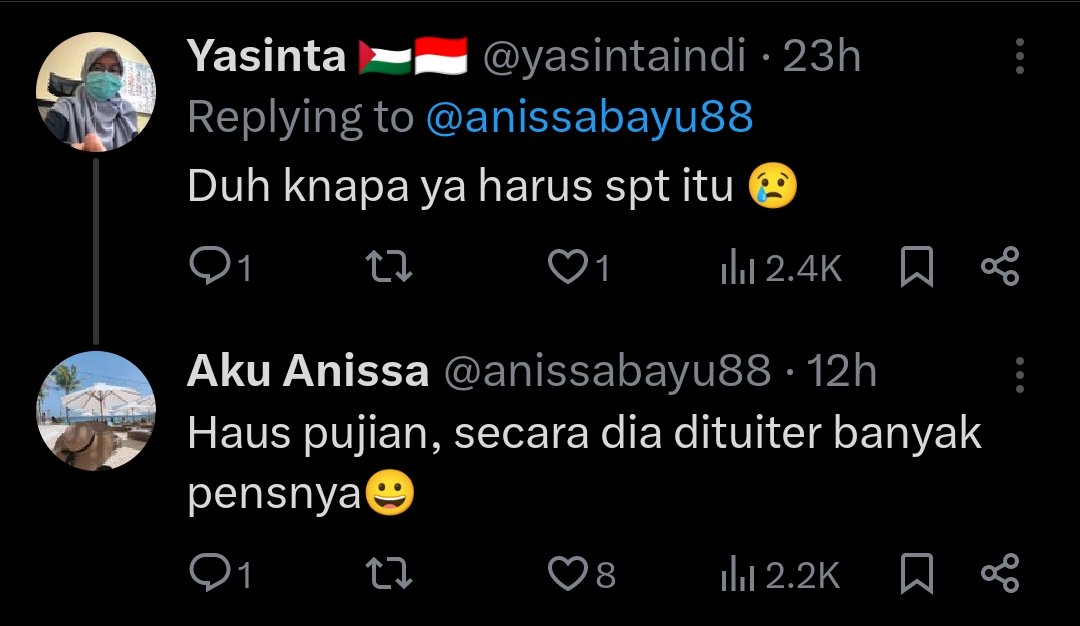 Yasinta 🇵🇸🇮🇩 @yasintaindi · 23h
Replying to @anissabayu88
Duh knapa ya harus spt itu 😢

1 1 2.4K

Aku Anissa @anissabayu88 · 12h
Haus pujian, secara dia dituiter banyak pensnya😀

1 8 2.2K